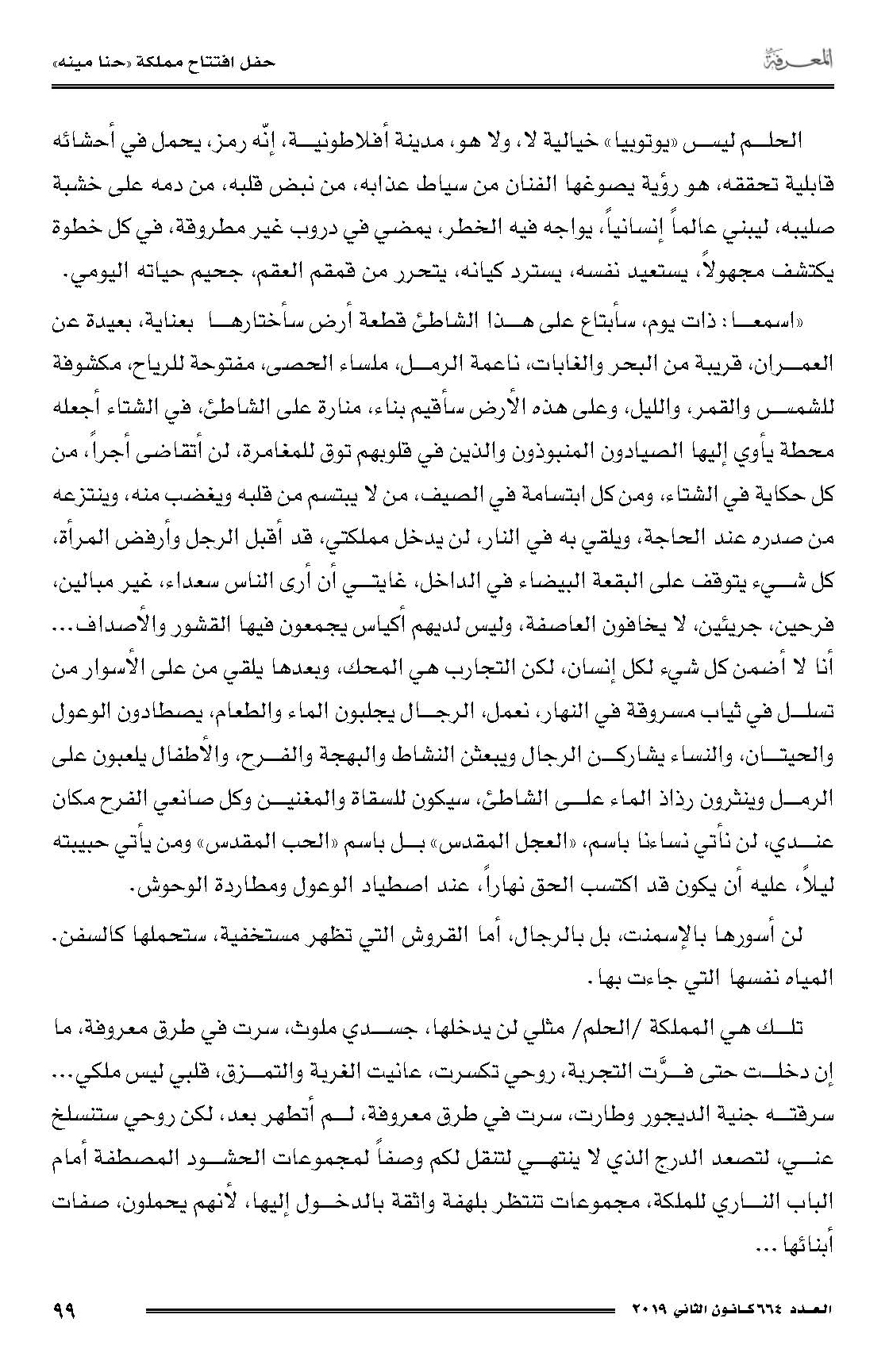 المعرفة حفل افتتاح مملكة «حنا مينه»

الحلم ليس «يوتوبيا» خيالية لا، ولا هو، مدينة أفلاطونية، إنّه رمز، يحمل في أحشائه قابلية تحققه، هو رؤية يصوغها الفنان من سياط عذابه، من نبض قلبه، من دمه على خشبة صليبه، ليبني عالماً إنسانياً، يواجه فيه الخطر، يمضي في دروب غير مطروقة، في كل خطوة يكتشف مجهولاً، يستعيد نفسه، يسترد كيانه، يتحرر من قمقم العقم، جحيم حياته اليومي.

«اسمعا: ذات يوم، سأبتاع على هذا الشاطئ قطعة أرض سأختارها بعناية، بعيدة عن العمران، قريبة من البحر والغابات، ناعمة الرمل، ملساء الحصى، مفتوحة للرياح، مكشوفة للشمس والقمر، والليل، وعلى هذه الأرض سأقيم بناء، منارة على الشاطئ، في الشتاء أجعله محطة يأوي إليها الصيادون المنبوذون والذين في قلوبهم توق للمغامرة، لن أتقاضى أجراً، من كل حكاية في الشتاء، ومن كل ابتسامة في الصيف، من لا يبتسم من قلبه ويغضب منه، وينتزعه من صدره عند الحاجة، ويلقي به في النار، لن يدخل مملكتي، قد أقبل الرجل وأرفض المرأة، كل شيء يتوقف على البقعة البيضاء في الداخل، غايتي أن أرى الناس سعداء، غير مبالين، فرحين، جريئين، لا يخافون العاصفة، وليس لديهم أكياس يجمعون فيها القشور والأصداف... أنا لا أضمن كل شيء لكل إنسان، لكن التجارب هي المحك، وبعدها يلقي من على الأسوار من تسلل في ثياب مسروقة في النهار، نعمل، الرجال يجلبون الماء والطعام، يصطادون الوعول والحيتان، والنساء يشاركن الرجال ويبعثن النشاط والبهجة والفرح، والأطفال يلعبون على الرمل وينثرون رذاذ الماء على الشاطئ، سيكون للسقاة والمغنين وكل صانعي الفرح مكان عندي، لن نأتي نساءنا باسم، «العجل المقدس» بل باسم «الحب المقدس» ومن يأتي حبيبته ليلاً، عليه أن يكون قد اكتسب الحق نهاراً، عند اصطياد الوعول ومطاردة الوحوش.

لن أسورها بالإسمنت، بل بالرجال، أما القروش التي تظهر مستخفية، ستحملها كالسفن. المياه نفسها التي جاءت بها.

تلك هي المملكة /الحلم/ مثلي لن يدخلها، جسدي ملوث، سرت في طرق معروفة، ما إن دخلت حتى فرَّت التجربة، روحي تكسرت، عانيت الغربة والتمزق، قلبي ليس ملكي... سرقته جنية الديجور وطارت، سرت في طرق معروفة، لم أتطهر بعد، لكن روحي ستنسلخ عني، لتصعد الدرج الذي لا ينتهي لتنقل لكم وصفاً لمجموعات الحشود المصطفة أمام الباب الناري للملكة، مجموعات تنتظر بلهفة واثقة بالدخول إليها، لأنهم يحملون، صفات أبنائها ...

العدد ٦٦٤ كانون الثاني ٢٠١٩ ٩٩